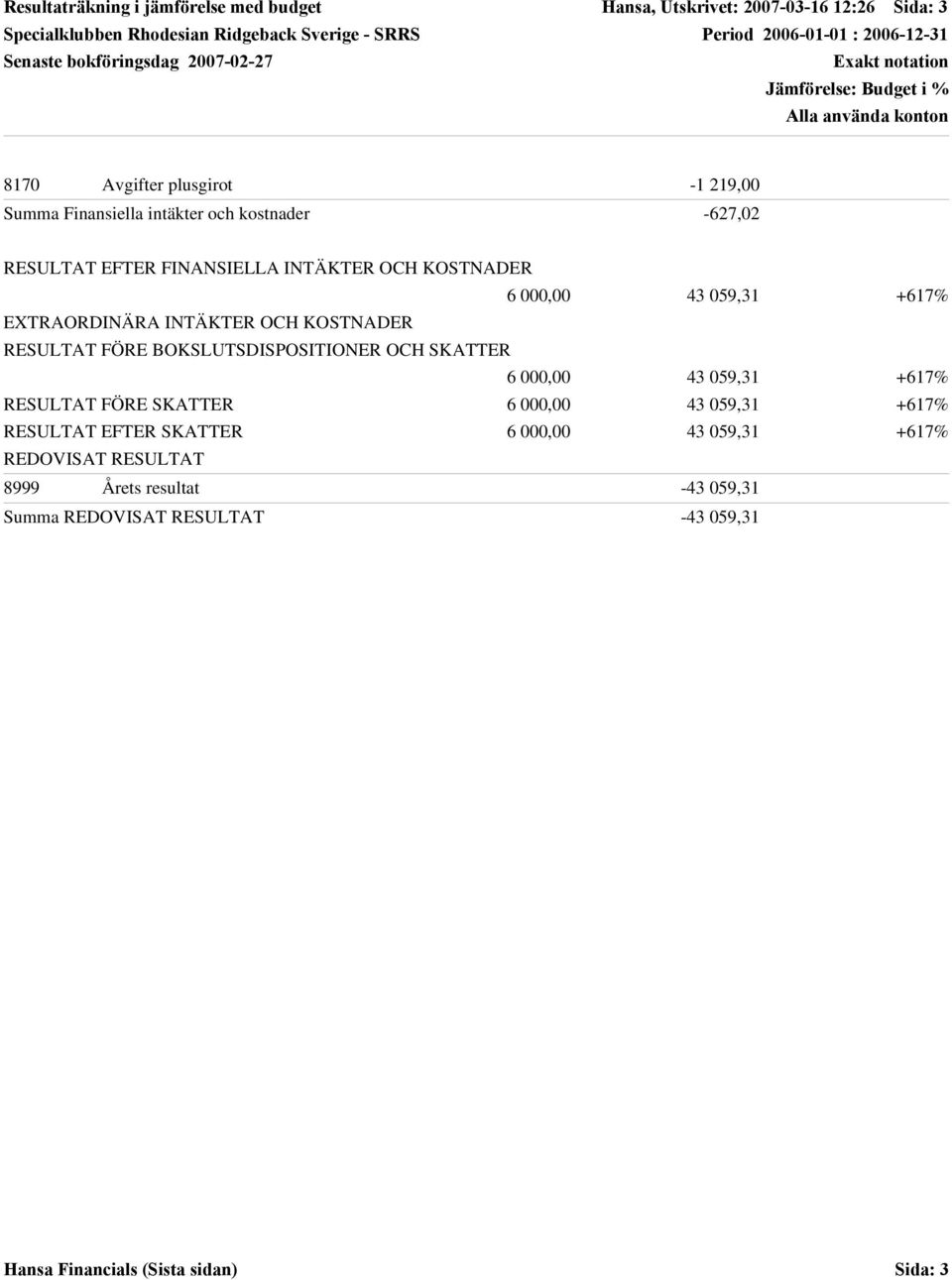 Resultaträkning i jämförelse med budget
Specialklubben Rhodesian Ridgeback Sverige - SRRS
Senaste bokföringsdag 2007-02-27

Hansa, Utskrivet: 2007-03-16 12:26 Sida: 3
Period 2006-01-01 : 2006-12-31
Exakt notation
Jämförelse: Budget i %
Alla använda konton

| | | | | |
|---|---|---|---|---|
| 8170 | Avgifter plusgirot | | -1 219,00 | |
| Summa Finansiella intäkter och kostnader | | | -627,02 | |
| RESULTAT EFTER FINANSIELLA INTÄKTER OCH KOSTNADER | | | | |
| | | 6 000,00 | 43 059,31 | +617% |
| EXTRAORDINÄRA INTÄKTER OCH KOSTNADER | | | | |
| RESULTAT FÖRE BOKSLUTSDISPOSITIONER OCH SKATTER | | | | |
| | | 6 000,00 | 43 059,31 | +617% |
| RESULTAT FÖRE SKATTER | | 6 000,00 | 43 059,31 | +617% |
| RESULTAT EFTER SKATTER | | 6 000,00 | 43 059,31 | +617% |
| REDOVISAT RESULTAT | | | | |
| 8999 | Årets resultat | | -43 059,31 | |
| Summa REDOVISAT RESULTAT | | | -43 059,31 | |

Hansa Financials (Sista sidan) Sida: 3